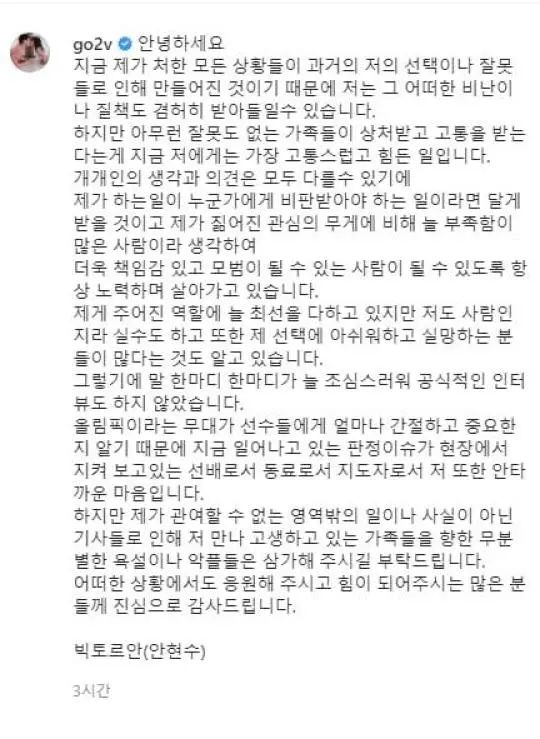 go2v 안녕하세요
지금 제가 처한 모든 상황들이 과거의 저의 선택이나 잘못들로 인해 만들어진 것이기 때문에 저는 그 어떠한 비난이나 질책도 겸허히 받아들일수 있습니다.
하지만 아무런 잘못도 없는 가족들이 상처받고 고통을 받는다는게 지금 저에게는 가장 고통스럽고 힘든 일입니다.
개개인의 생각과 의견은 모두 다를수 있기에
제가 하는일이 누군가에게 비판받아야 하는 일이라면 달게 받을 것이고 제가 짊어진 관심의 무게에 비해 늘 부족함이 많은 사람이라 생각하여
더욱 책임감 있고 모범이 될 수 있는 사람이 될 수 있도록 항상 노력하며 살아가고 있습니다.
제게 주어진 역할에 늘 최선을 다하고 있지만 저도 사람인지라 실수도 하고 또한 제 선택에 아쉬워하고 실망하는 분들이 많다는 것도 알고 있습니다.
그렇기에 말 한마디 한마디가 늘 조심스러워 공식적인 인터뷰도 하지 않았습니다.
올림픽이라는 무대가 선수들에게 얼마나 간절하고 중요한지 알기 때문에 지금 일어나고 있는 판정이슈가 현장에서 지켜 보고있는 선배로서 동료로서 지도자로서 저 또한 안타까운 마음입니다.
하지만 제가 관여할 수 없는 영역밖의 일이나 사실이 아닌 기사들로 인해 저 만나 고생하고 있는 가족들을 향한 무분별한 욕설이나 악플들은 삼가해 주시길 부탁드립니다.
어떠한 상황에서도 응원해 주시고 힘이 되어주시는 많은 분들께 진심으로 감사드립니다.

빅토르안(안현수)

3시간